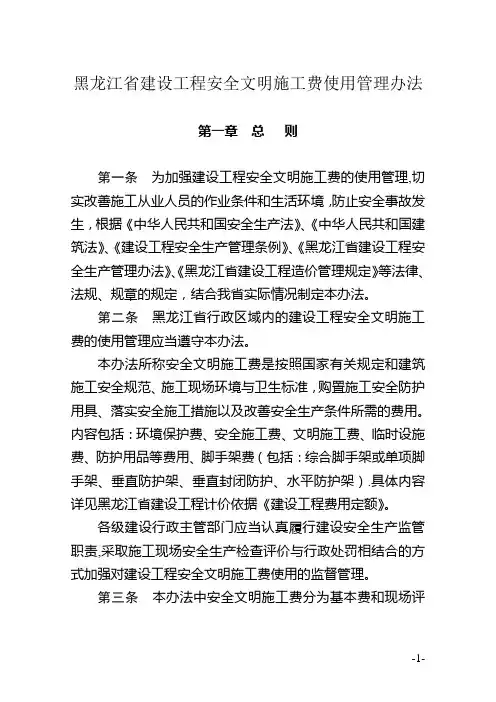 黑龙江省建设工程安全文明施工费使用管理办法

第一章　总　则

第一条　为加强建设工程安全文明施工费的使用管理,切实改善施工从业人员的作业条件和生活环境,防止安全事故发生,根据《中华人民共和国安全生产法》、《中华人民共和国建筑法》、《建设工程安全生产管理条例》、《黑龙江省建设工程安全生产管理办法》、《黑龙江省建设工程造价管理规定》等法律、法规、规章的规定,结合我省实际情况制定本办法。

第二条　黑龙江省行政区域内的建设工程安全文明施工费的使用管理应当遵守本办法。

本办法所称安全文明施工费是按照国家有关规定和建筑施工安全规范、施工现场环境与卫生标准,购置施工安全防护用具、落实安全施工措施以及改善安全生产条件所需的费用。内容包括:环境保护费、安全施工费、文明施工费、临时设施费、防护用品等费用、脚手架费(包括:综合脚手架或单项脚手架、垂直防护架、垂直封闭防护、水平防护架).具体内容详见黑龙江省建设工程计价依据《建设工程费用定额》。

各级建设行政主管部门应当认真履行建设安全生产监管职责,采取施工现场安全生产检查评价与行政处罚相结合的方式加强对建设工程安全文明施工费使用的监督管理。

第三条　本办法中安全文明施工费分为基本费和现场评

-1-